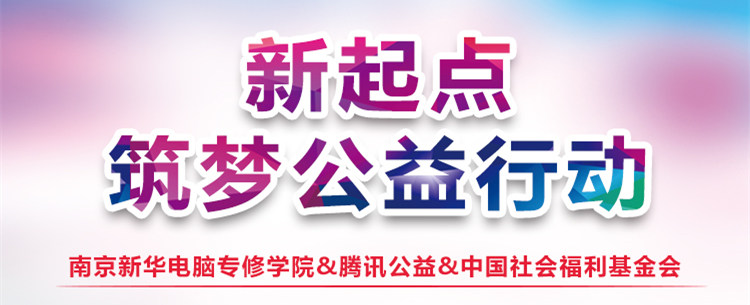 新起点
筑梦公益行动

南京新华电脑专修学院＆腾讯公益＆中国社会福利基金会